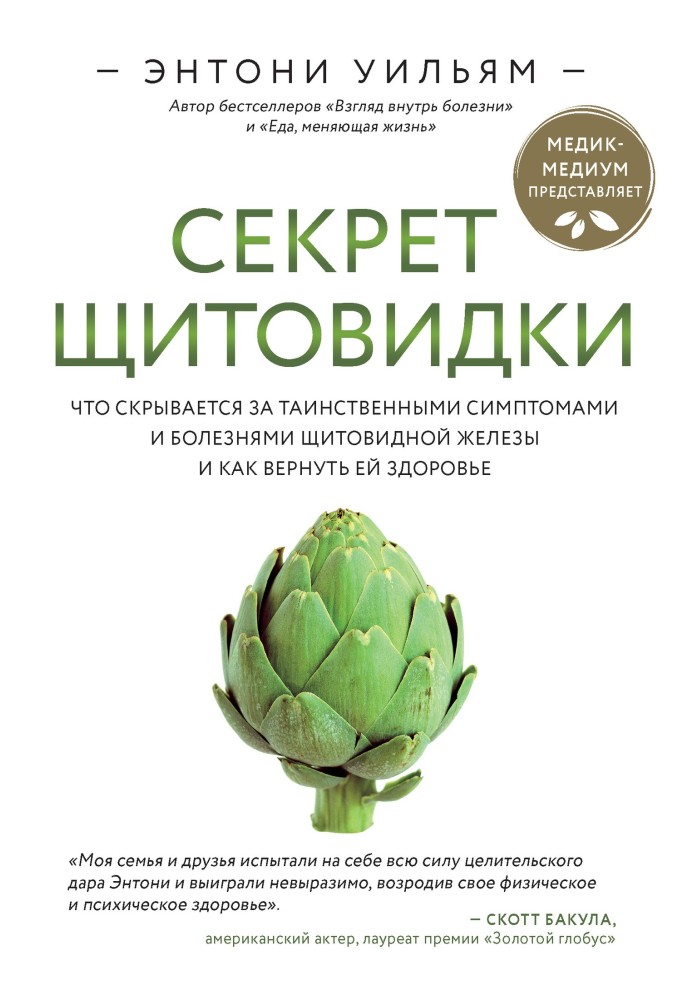 — ЭНТОНИ УИЛЬЯМ —

Автор бестселлеров «Взгляд внутрь болезни» и «Еда, меняющая жизнь»

МЕДИК-МЕДИУМ ПРЕДСТАВЛЯЕТ

СЕКРЕТ ЩИТОВИДКИ

ЧТО СКРЫВАЕТСЯ ЗА ТАИНСТВЕННЫМИ СИМПТОМАМИ И БОЛЕЗНЯМИ ЩИТОВИДНОЙ ЖЕЛЕЗЫ И КАК ВЕРНУТЬ ЕЙ ЗДОРОВЬЕ

«Моя семья и друзья испытали на себе всю силу целительского дара Энтони и выиграли невыразимо, возродив свое физическое и психическое здоровье».

— СКОТТ БАКУЛА, американский актер, лауреат премии «Золотой глобус»